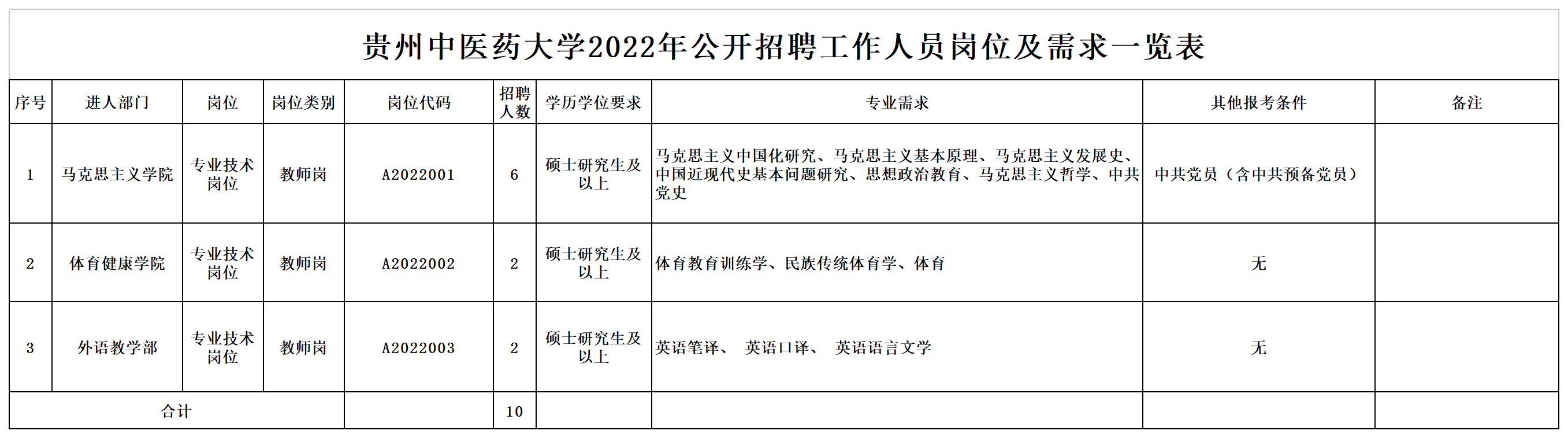 贵州中医药大学2022年公开招聘工作人员岗位及需求一览表

| 序号 | 进人部门 | 岗位 | 岗位类别 | 岗位代码 | 招聘人数 | 学历学位要求 | 专业需求 | 其他报考条件 | 备注 |
|---|---|---|---|---|---|---|---|---|---|
| 1 | 马克思主义学院 | 专业技术岗位 | 教师岗 | A2022001 | 6 | 硕士研究生及以上 | 马克思主义中国化研究、马克思主义基本原理、马克思主义发展史、中国近现代史基本问题研究、思想政治教育、马克思主义哲学、中共党史 | 中共党员（含中共预备党员） | |
| 2 | 体育健康学院 | 专业技术岗位 | 教师岗 | A2022002 | 2 | 硕士研究生及以上 | 体育教育训练学、民族传统体育学、体育 | 无 | |
| 3 | 外语教学部 | 专业技术岗位 | 教师岗 | A2022003 | 2 | 硕士研究生及以上 | 英语笔译、 英语口译、 英语语言文学 | 无 | |
| 合计 | | | | | 10 | | | | |